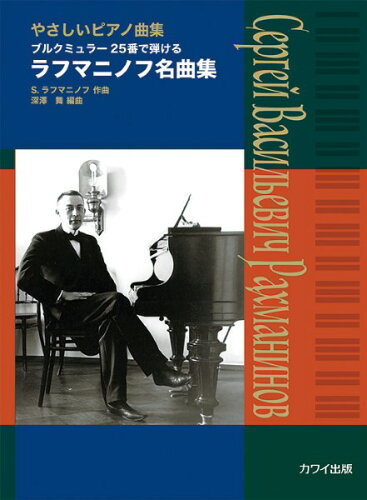 やさしいピアノ曲集
ブルクミュラー 25番で弾ける
ラフマニノフ名曲集

S. ラフマニノフ 作曲
深澤 舞 編曲

Сергей Васильевич Рахманинов

カワイ出版